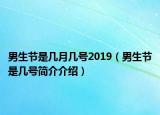 男生节是几月几号2019（男生节是几号简介介绍）